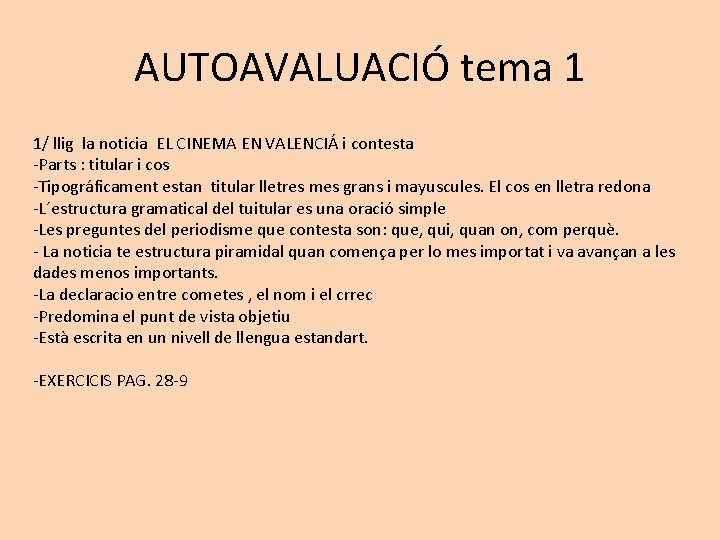 AUTOAVALUACIÓ tema 1

1/ llig la noticia EL CINEMA EN VALENCIÁ i contesta
-Parts : titular i cos
-Tipográficament estan titular lletres mes grans i mayuscules. El cos en lletra redona
-L´estructura gramatical del tuitular es una oració simple
-Les preguntes del periodisme que contesta son: que, qui, quan on, com perquè.
- La noticia te estructura piramidal quan comença per lo mes importat i va avançan a les dades menos importants.
-La declaracio entre cometes , el nom i el crrec
-Predomina el punt de vista objetiu
-Està escrita en un nivell de llengua estandart.

-EXERCICIS PAG. 28-9